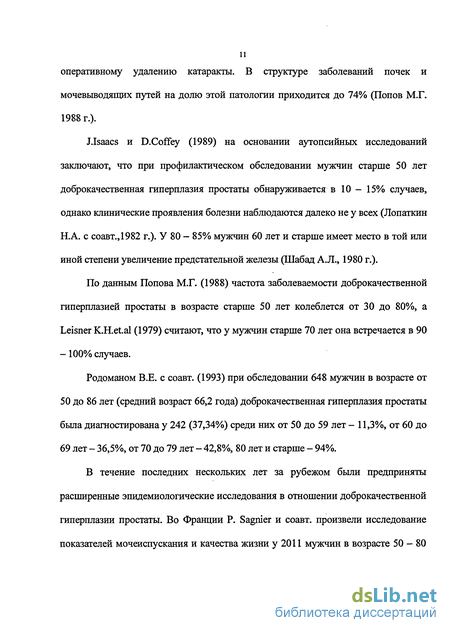 11

оперативному удалению катаракты. В структуре заболеваний почек и мочевыводящих путей на долю этой патологии приходится до 74% (Попов М.Г. 1988 г.).

J.Isaacs и D.Coffey (1989) на основании аутопсийных исследований заключают, что при профилактическом обследовании мужчин старше 50 лет доброкачественная гиперплазия простаты обнаруживается в 10 – 15% случаев, однако клинические проявления болезни наблюдаются далеко не у всех (Лопаткин Н.А. с соавт.,1982 г.). У 80 – 85% мужчин 60 лет и старше имеет место в той или иной степени увеличение предстательной железы (Шабад А.Л., 1980 г.).

По данным Попова М.Г. (1988) частота заболеваемости доброкачественной гиперплазией простаты в возрасте старше 50 лет колеблется от 30 до 80%, а Leisner K.H.et.al (1979) считают, что у мужчин старше 70 лет она встречается в 90 – 100% случаев.

Родоманом В.Е. с соавт. (1993) при обследовании 648 мужчин в возрасте от 50 до 86 лет (средний возраст 66,2 года) доброкачественная гиперплазия простаты была диагностирована у 242 (37,34%) среди них от 50 до 59 лет – 11,3%, от 60 до 69 лет – 36,5%, от 70 до 79 лет – 42,8%, 80 лет и старше – 94%.

В течение последних нескольких лет за рубежом были предприняты расширенные эпидемиологические исследования в отношении доброкачественной гиперплазии простаты. Во Франции P. Sagnier и соавт. произвели исследование показателей мочеиспускания и качества жизни у 2011 мужчин в возрасте 50 – 80

dsLib.net
библиотека диссертаций